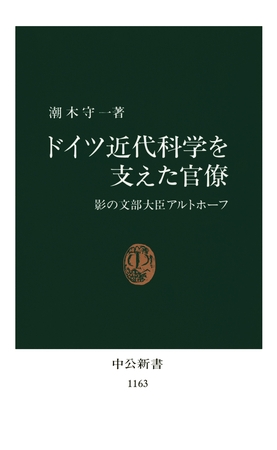 潮木守一著

ドイツ近代科学を支えた官僚

影の文部大臣アルトホーフ

中公新書

1163